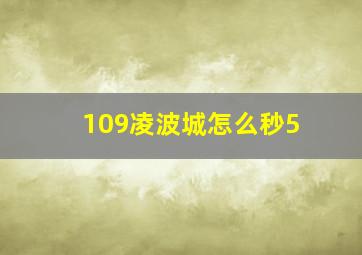 109凌波城怎么秒5